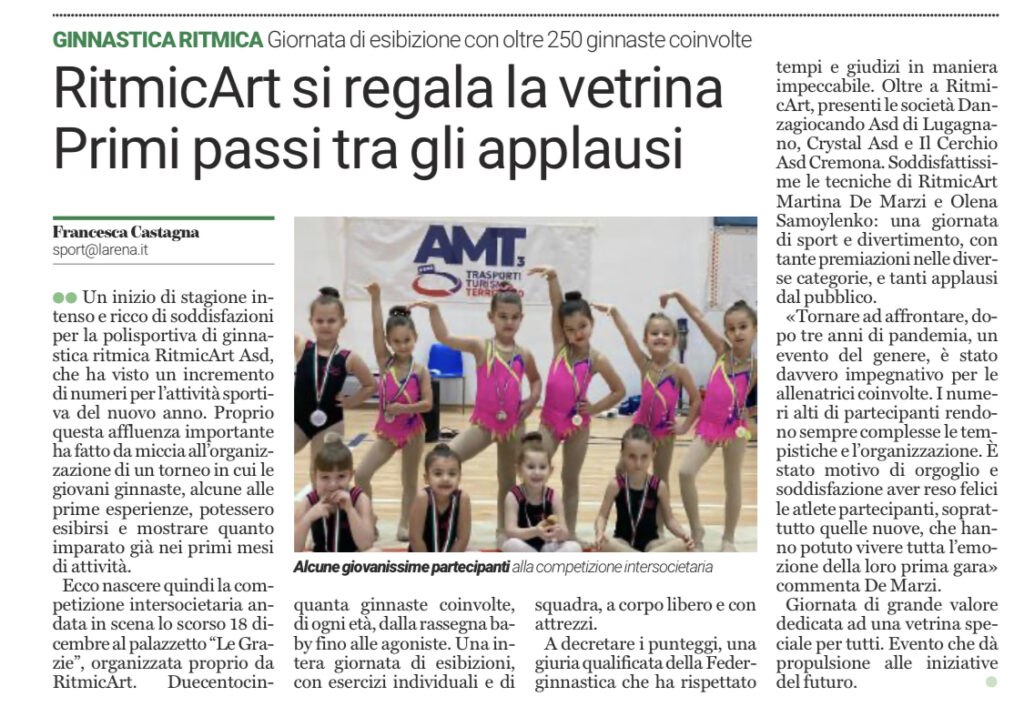 GINNASTICA RITMICA Giornata di esibizione con oltre 250 ginnaste coinvolte

RitmicArt si regala la vetrina
Primi passi tra gli applausi

Francesca Castagna
sport@larena.it

Un inizio di stagione intenso e ricco di soddisfazioni per la polisportiva di ginnastica ritmica RitmicArt Asd, che ha visto un incremento di numeri per l'attività sportiva del nuovo anno. Proprio questa affluenza importante ha fatto da miccia all'organizzazione di un torneo in cui le giovani ginnaste, alcune alle prime esperienze, potessero esibirsi e mostrare quanto imparato già nei primi mesi di attività.

Ecco nascere quindi la competizione intersocietaria andata in scena lo scorso 18 dicembre al palazzetto "Le Grazie", organizzata proprio da RitmicArt. Duecentocinquanta ginnaste coinvolte, di ogni età, dalla rassegna baby fino alle agoniste. Una intera giornata di esibizioni, con esercizi individuali e di squadra, a corpo libero e con attrezzi.

A decretare i punteggi, una giuria qualificata della Federginnastica che ha rispettato tempi e giudizi in maniera impeccabile. Oltre a RitmicArt, presenti le società Danzagiocando Asd di Lugagnano, Crystal Asd e Il Cerchio Asd Cremona. Soddisfattissime le tecniche di RitmicArt Martina De Marzi e Olena Samoylenko: una giornata di sport e divertimento, con tante premiazioni nelle diverse categorie, e tanti applausi dal pubblico.

«Tornare ad affrontare, dopo tre anni di pandemia, un evento del genere, è stato davvero impegnativo per le allenatrici coinvolte. I numeri alti di partecipanti rendono sempre complesse le tempistiche e l'organizzazione. È stato motivo di orgoglio e soddisfazione aver reso felici le atlete partecipanti, soprattutto quelle nuove, che hanno potuto vivere tutta l'emozione della loro prima gara» commenta De Marzi.

Giornata di grande valore dedicata ad una vetrina speciale per tutti. Evento che dà propulsione alle iniziative del futuro.

AMT3 TRASPORTI TURISMO TERRITORIO

Alcune giovanissime partecipanti alla competizione intersocietaria